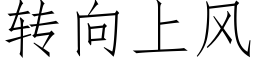 转向上风